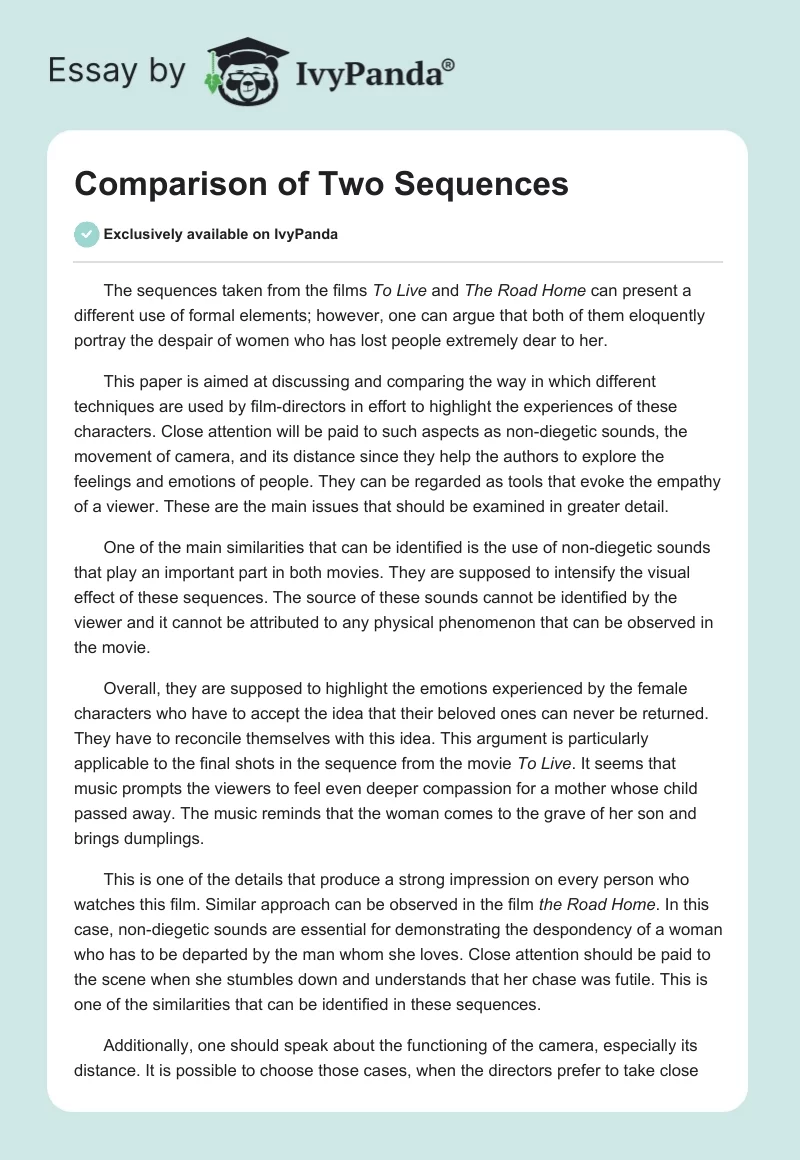 Essay by IvyPanda®

Comparison of Two Sequences

Exclusively available on IvyPanda

The sequences taken from the films To Live and The Road Home can present a different use of formal elements; however, one can argue that both of them eloquently portray the despair of women who has lost people extremely dear to her.

This paper is aimed at discussing and comparing the way in which different techniques are used by film-directors in effort to highlight the experiences of these characters. Close attention will be paid to such aspects as non-diegetic sounds, the movement of camera, and its distance since they help the authors to explore the feelings and emotions of people. They can be regarded as tools that evoke the empathy of a viewer. These are the main issues that should be examined in greater detail.

One of the main similarities that can be identified is the use of non-diegetic sounds that play an important part in both movies. They are supposed to intensify the visual effect of these sequences. The source of these sounds cannot be identified by the viewer and it cannot be attributed to any physical phenomenon that can be observed in the movie.

Overall, they are supposed to highlight the emotions experienced by the female characters who have to accept the idea that their beloved ones can never be returned. They have to reconcile themselves with this idea. This argument is particularly applicable to the final shots in the sequence from the movie To Live. It seems that music prompts the viewers to feel even deeper compassion for a mother whose child passed away. The music reminds that the woman comes to the grave of her son and brings dumplings.

This is one of the details that produce a strong impression on every person who watches this film. Similar approach can be observed in the film the Road Home. In this case, non-diegetic sounds are essential for demonstrating the despondency of a woman who has to be departed by the man whom she loves. Close attention should be paid to the scene when she stumbles down and understands that her chase was futile. This is one of the similarities that can be identified in these sequences.

Additionally, one should speak about the functioning of the camera, especially its distance. It is possible to choose those cases, when the directors prefer to take close